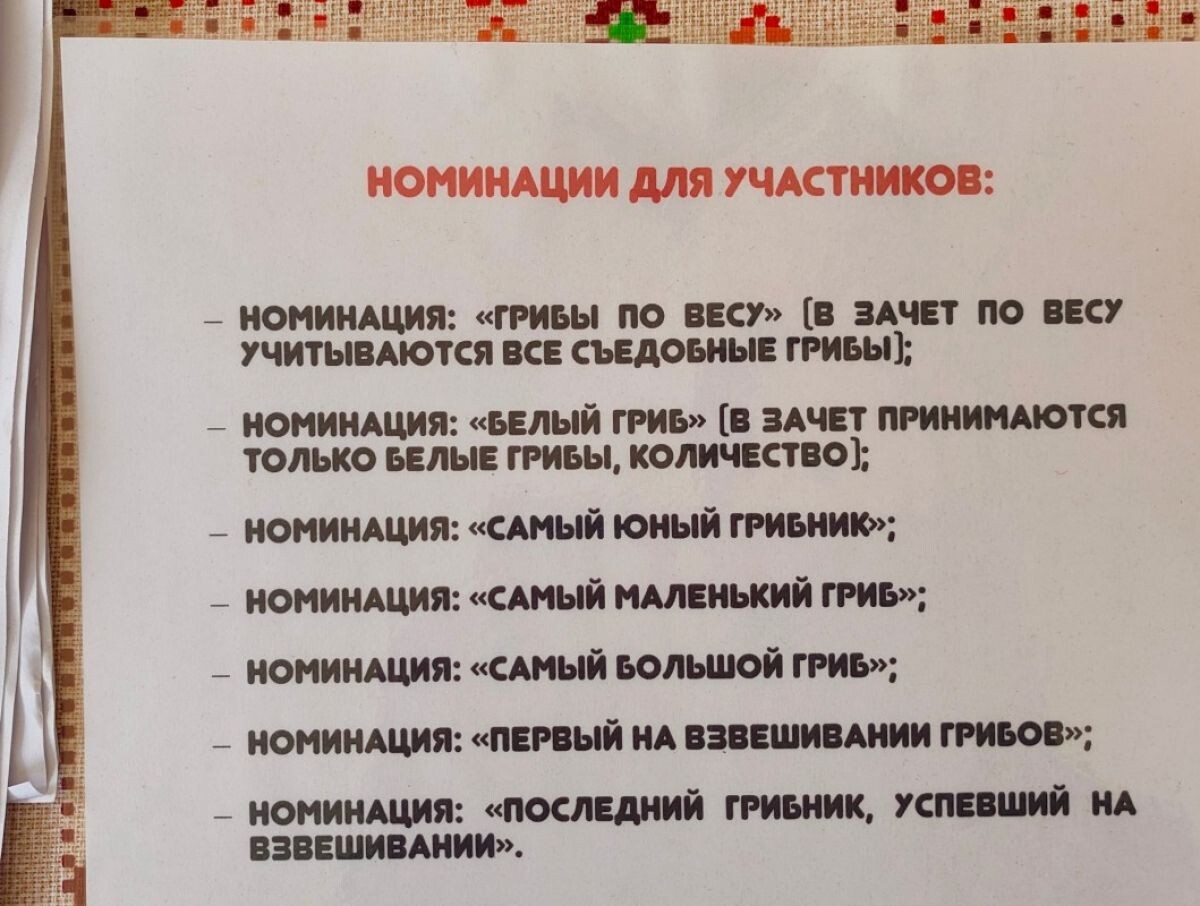 НОМИНАЦИИ ДЛЯ УЧАСТНИКОВ:

- НОМИНАЦИЯ: «ГРИБЫ ПО ВЕСУ» (В ЗАЧЕТ ПО ВЕСУ УЧИТЫВАЮТСЯ ВСЕ СЪЕДОБНЫЕ ГРИБЫ);

- НОМИНАЦИЯ: «БЕЛЫЙ ГРИБ» (В ЗАЧЕТ ПРИНИМАЮТСЯ ТОЛЬКО БЕЛЫЕ ГРИБЫ, КОЛИЧЕСТВО);

- НОМИНАЦИЯ: «САМЫЙ ЮНЫЙ ГРИБНИК»;

- НОМИНАЦИЯ: «САМЫЙ МАЛЕНЬКИЙ ГРИБ»;

- НОМИНАЦИЯ: «САМЫЙ БОЛЬШОЙ ГРИБ»;

- НОМИНАЦИЯ: «ПЕРВЫЙ НА ВЗВЕШИВАНИИ ГРИБОВ»;

- НОМИНАЦИЯ: «ПОСЛЕДНИЙ ГРИБНИК, УСПЕВШИЙ НА ВЗВЕШИВАНИИ».